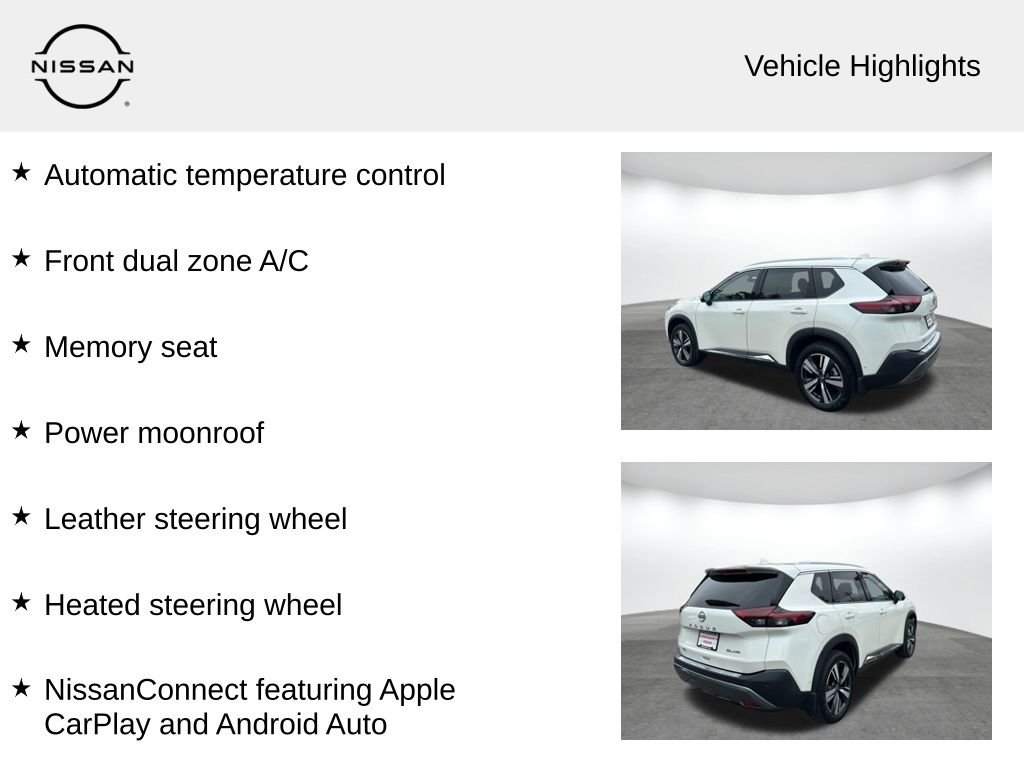 NISSAN

Vehicle Highlights

★ Automatic temperature control

★ Front dual zone A/C

★ Memory seat

★ Power moonroof

★ Leather steering wheel

★ Heated steering wheel

★ NissanConnect featuring Apple CarPlay and Android Auto